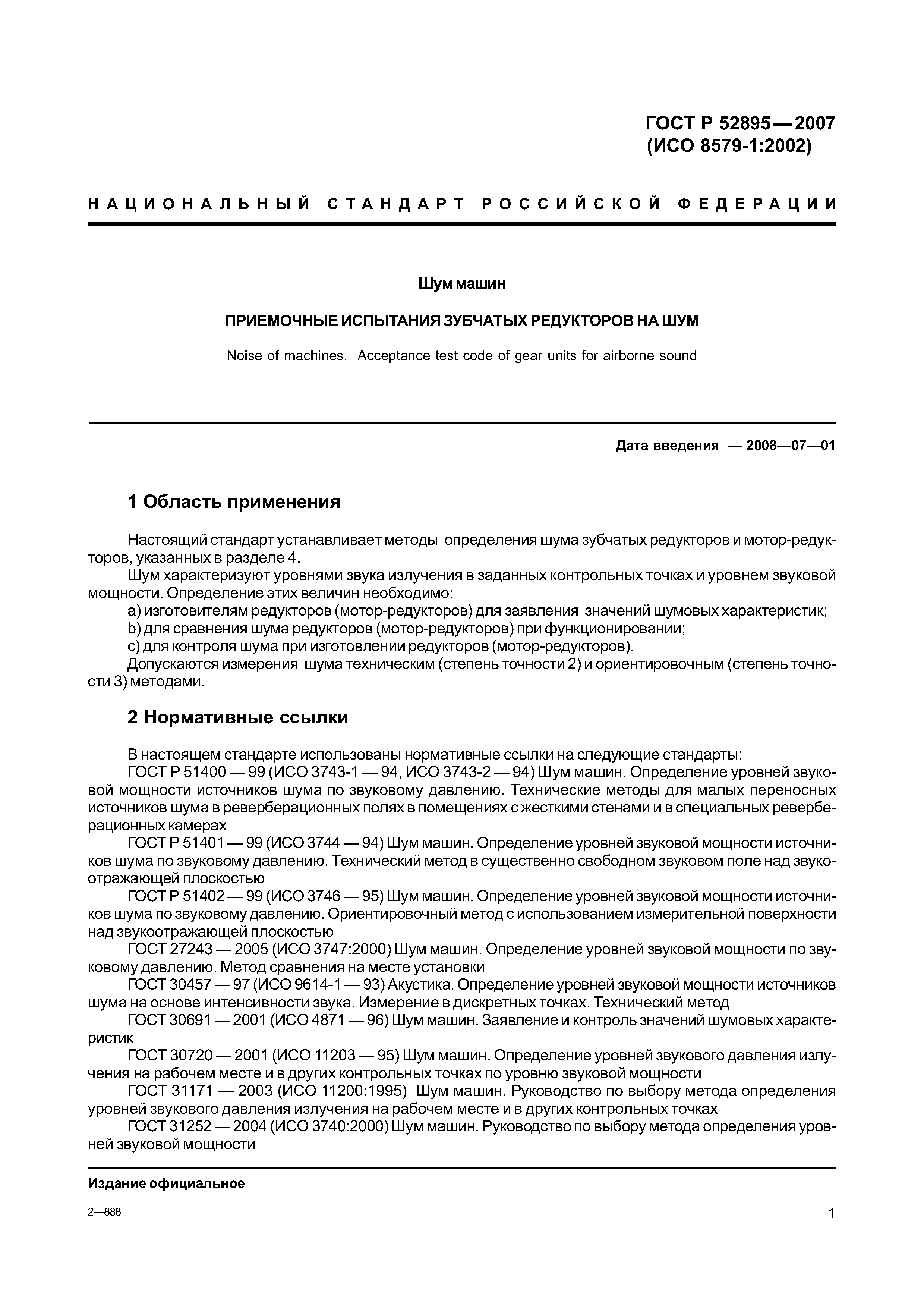 ГОСТ Р 52895—2007
(ИСО 8579-1:2002)

НАЦИОНАЛЬНЫЙ СТАНДАРТ РОССИЙСКОЙ ФЕДЕРАЦИИ

Шум машин

ПРИЕМОЧНЫЕ ИСПЫТАНИЯ ЗУБЧАТЫХ РЕДУКТОРОВ НА ШУМ

Noise of machines. Acceptance test code of gear units for airborne sound

Дата введения — 2008—07—01

1 Область применения

Настоящий стандарт устанавливает методы определения шума зубчатых редукторов и мотор-редукторов, указанных в разделе 4.

Шум характеризуют уровнями звука излучения в заданных контрольных точках и уровнем звуковой мощности. Определение этих величин необходимо:

a) изготовителям редукторов (мотор-редукторов) для заявления значений шумовых характеристик;

b) для сравнения шума редукторов (мотор-редукторов) при функционировании;

c) для контроля шума при изготовлении редукторов (мотор-редукторов).

Допускаются измерения шума техническим (степень точности 2) и ориентировочным (степень точности 3) методами.

2 Нормативные ссылки

В настоящем стандарте использованы нормативные ссылки на следующие стандарты:

ГОСТ Р 51400 — 99 (ИСО 3743-1 — 94, ИСО 3743-2 — 94) Шум машин. Определение уровней звуковой мощности источников шума по звуковому давлению. Технические методы для малых переносных источников шума в реверберационных полях в помещениях с жесткими стенами и в специальных реверберационных камерах

ГОСТ Р 51401 — 99 (ИСО 3744 — 94) Шум машин. Определение уровней звуковой мощности источников шума по звуковому давлению. Технический метод в существенно свободном звуковом поле над звукоотражающей плоскостью

ГОСТ Р 51402 — 99 (ИСО 3746 — 95) Шум машин. Определение уровней звуковой мощности источников шума по звуковому давлению. Ориентировочный метод с использованием измерительной поверхности над звукоотражающей плоскостью

ГОСТ 27243 — 2005 (ИСО 3747:2000) Шум машин. Определение уровней звуковой мощности по звуковому давлению. Метод сравнения на месте установки

ГОСТ 30457 — 97 (ИСО 9614-1 — 93) Акустика. Определение уровней звуковой мощности источников шума на основе интенсивности звука. Измерение в дискретных точках. Технический метод

ГОСТ 30691 — 2001 (ИСО 4871 — 96) Шум машин. Заявление и контроль значений шумовых характеристик

ГОСТ 30720 — 2001 (ИСО 11203 — 95) Шум машин. Определение уровней звукового давления излучения на рабочем месте и в других контрольных точках по уровню звуковой мощности

ГОСТ 31171 — 2003 (ИСО 11200:1995) Шум машин. Руководство по выбору метода определения уровней звукового давления излучения на рабочем месте и в других контрольных точках

ГОСТ 31252 — 2004 (ИСО 3740:2000) Шум машин. Руководство по выбору метода определения уровней звуковой мощности

Издание официальное

2—888

1